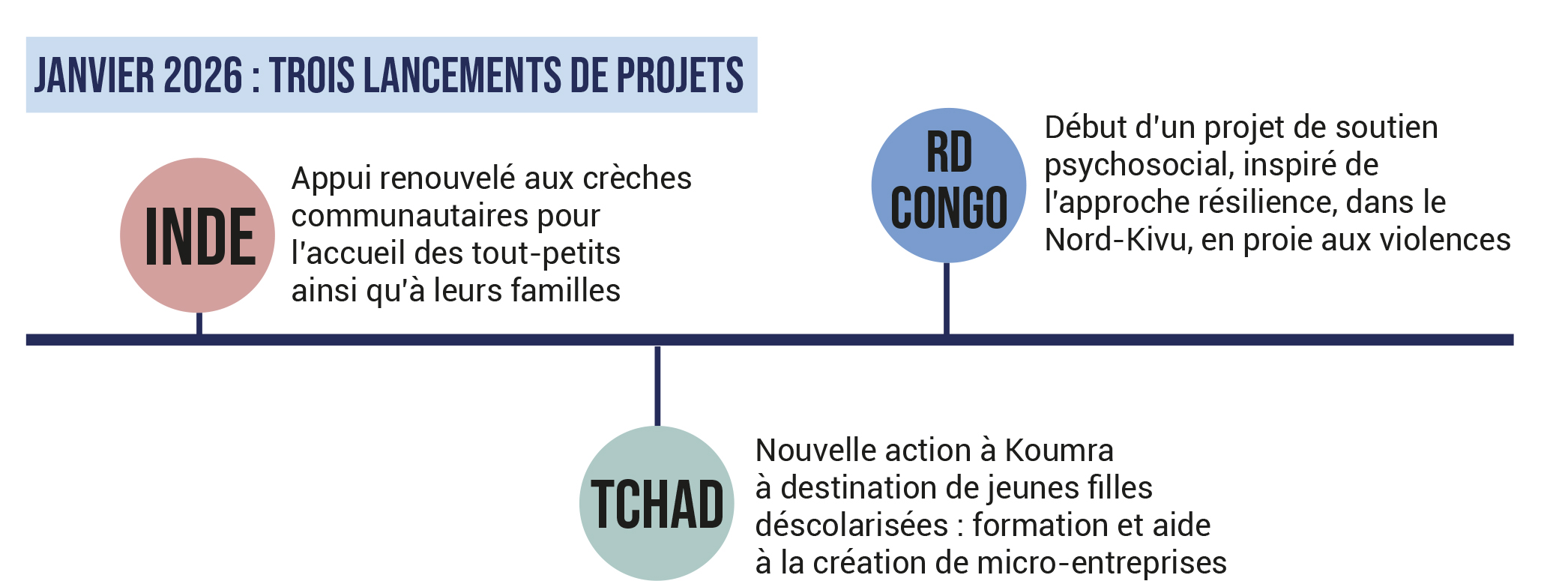 JANVIER 2026 : TROIS LANCEMENTS DE PROJETS

INDE

Appui renouvelé aux crèches communautaires pour l'accueil des tout-petits ainsi qu'à leurs familles

RD CONGO

Début d'un projet de soutien psychosocial, inspiré de l'approche résilience, dans le Nord-Kivu, en proie aux violences

TCHAD

Nouvelle action à Koumra à destination de jeunes filles déscolarisées : formation et aide à la création de micro-entreprises